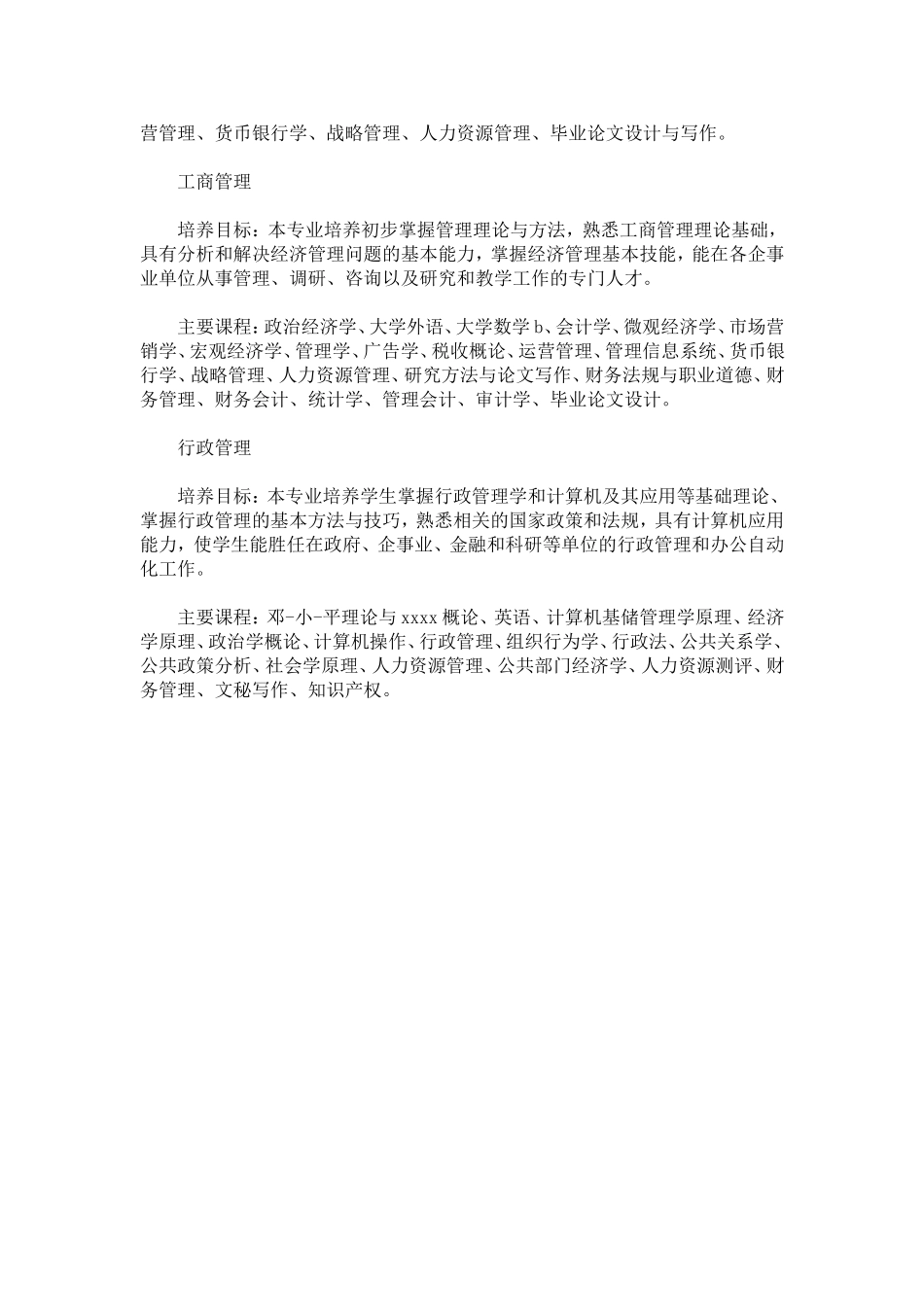 营管理、货币银行学、战略管理、人力资源管理、毕业论文设计与写作。

工商管理

培养目标：本专业培养初步掌握管理理论与方法，熟悉工商管理理论基础，具有分析和解决经济管理问题的基本能力，掌握经济管理基本技能，能在各企事业单位从事管理、调研、咨询以及研究和教学工作的专门人才。

主要课程：政治经济学、大学外语、大学数学b、会计学、微观经济学、市场营销学、宏观经济学、管理学、广告学、税收概论、运营管理、管理信息系统、货币银行学、战略管理、人力资源管理、研究方法与论文写作、财务法规与职业道德、财务管理、财务会计、统计学、管理会计、审计学、毕业论文设计。

行政管理

培养目标：本专业培养学生掌握行政管理学和计算机及其应用等基础理论、掌握行政管理的基本方法与技巧，熟悉相关的国家政策和法规，具有计算机应用能力，使学生能胜任在政府、企事业、金融和科研等单位的行政管理和办公自动化工作。

主要课程：邓-小-平理论与xxxx概论、英语、计算机基储管理学原理、经济学原理、政治学概论、计算机操作、行政管理、组织行为学、行政法、公共关系学、公共政策分析、社会学原理、人力资源管理、公共部门经济学、人力资源测评、财务管理、文秘写作、知识产权。